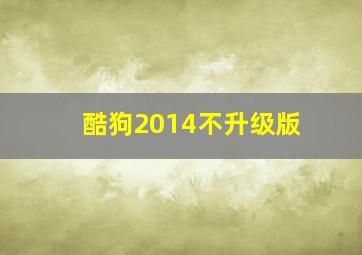 酷狗2014不升级版